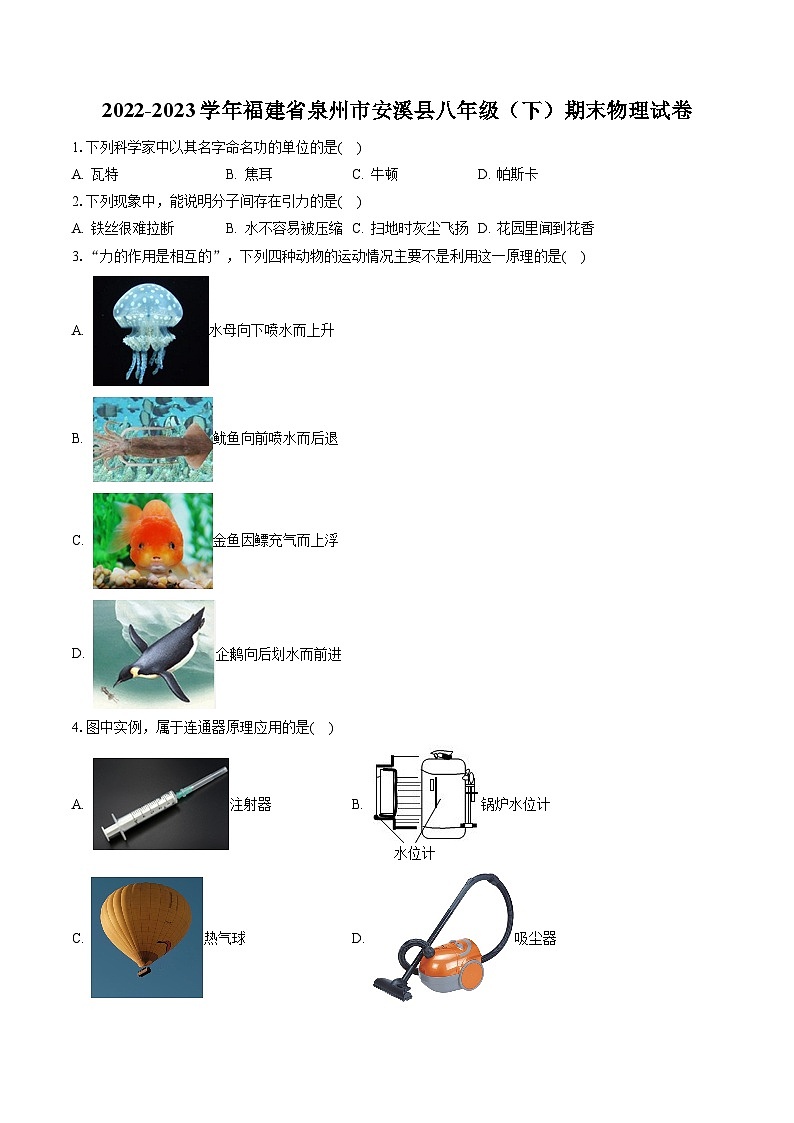 2022-2023学年福建省泉州市安溪县八年级（下）期末物理试卷

1. 下列科学家中以其名字命名功的单位的是( )

A. 瓦特　　B. 焦耳　　C. 牛顿　　D. 帕斯卡

2. 下列现象中，能说明分子间存在引力的是( )

A. 铁丝很难拉断　　B. 水不容易被压缩　　C. 扫地时灰尘飞扬　　D. 花园里闻到花香

3. “力的作用是相互的”，下列四种动物的运动情况主要不是利用这一原理的是( )

A. 水母向下喷水而上升

B. 鱿鱼向前喷水而后退

C. 金鱼因鳔充气而上浮

D. 企鹅向后划水而前进

4. 图中实例，属于连通器原理应用的是( )

A. 注射器

B. 锅炉水位计
水位计

C. 热气球

D. 吸尘器